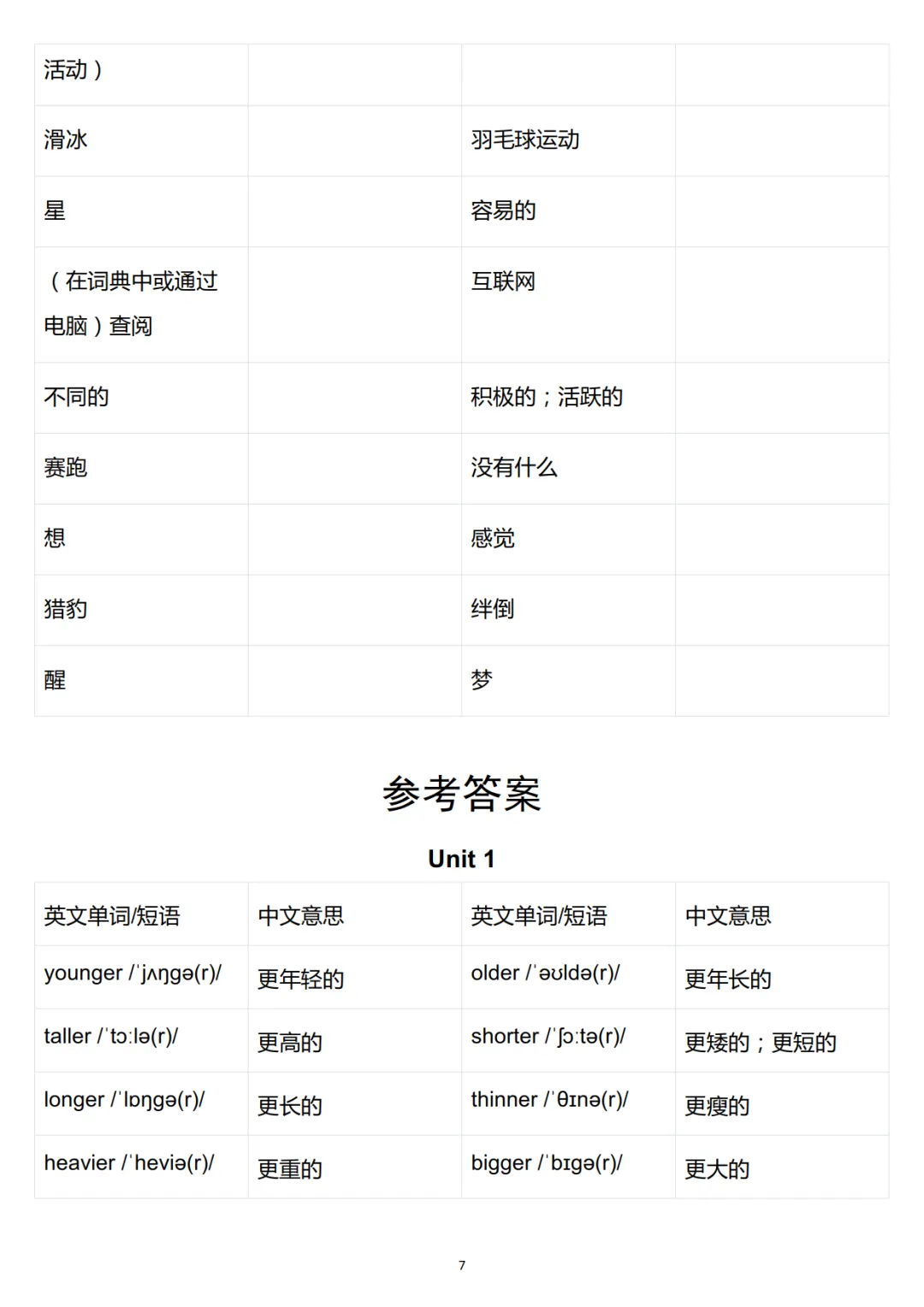 | 活动） | | | |
|---|---|---|---|
| 滑冰 | | 羽毛球运动 | |
| 星 | | 容易的 | |
| （在词典中或通过电脑）查阅 | | 互联网 | |
| 不同的 | | 积极的；活跃的 | |
| 赛跑 | | 没有什么 | |
| 想 | | 感觉 | |
| 猎豹 | | 绊倒 | |
| 醒 | | 梦 | |

参考答案

Unit 1

| 英文单词/短语 | 中文意思 | 英文单词/短语 | 中文意思 |
|---|---|---|---|
| younger /ˈjʌŋgə(r)/ | 更年轻的 | older /ˈəʊldə(r)/ | 更年长的 |
| taller /ˈtɔːlə(r)/ | 更高的 | shorter /ˈʃɔːtə(r)/ | 更矮的；更短的 |
| longer /ˈlɒŋgə(r)/ | 更长的 | thinner /ˈθɪnə(r)/ | 更瘦的 |
| heavier /ˈheviə(r)/ | 更重的 | bigger /ˈbɪgə(r)/ | 更大的 |

7